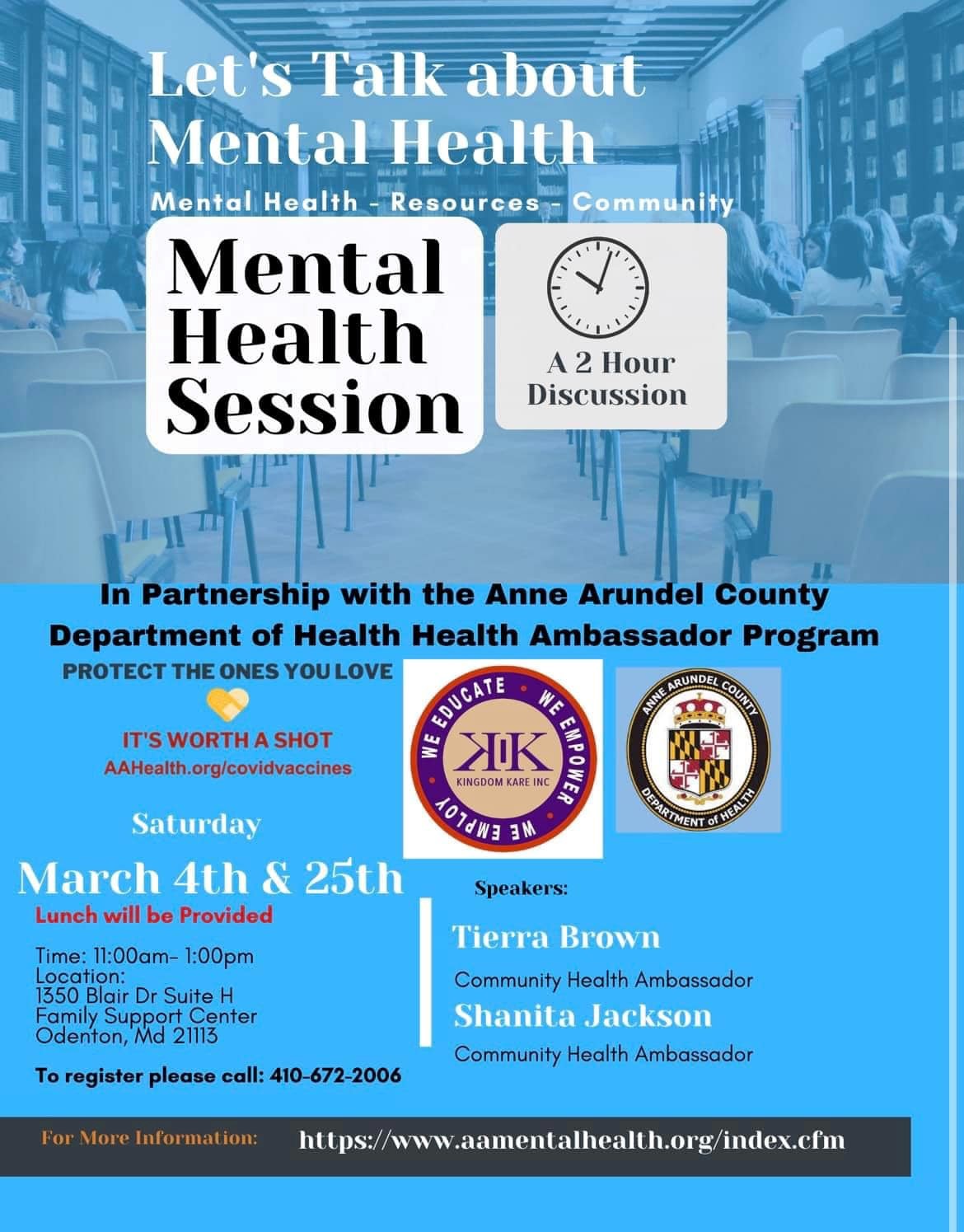 Let's Talk about Mental Health

Mental Health - Resources - Community

Mental Health Session

A 2 Hour Discussion

In Partnership with the Anne Arundel County Department of Health Health Ambassador Program

PROTECT THE ONES YOU LOVE

IT'S WORTH A SHOT
AAHealth.org/covidvaccines

WE EDUCATE WE EMPOWER WE EMPLOY
KK
KINGDOM KARE INC

ANNE ARUNDEL COUNTY
DEPARTMENT of HEALTH

Saturday

March 4th & 25th

Lunch will be Provided

Time: 11:00am- 1:00pm
Location:
1350 Blair Dr Suite H
Family Support Center
Odenton, Md 21113

To register please call: 410-672-2006

Speakers:

Tierra Brown
Community Health Ambassador

Shanita Jackson
Community Health Ambassador

For More Information: https://www.aamentalhealth.org/index.cfm